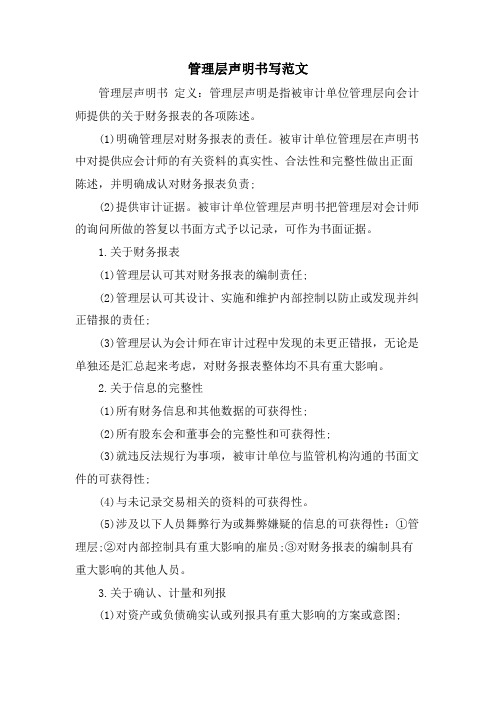 管理层声明书写范文

管理层声明书 定义：管理层声明是指被审计单位管理层向会计师提供的关于财务报表的各项陈述。

(1)明确管理层对财务报表的责任。被审计单位管理层在声明书中对提供应会计师的有关资料的真实性、合法性和完整性做出正面陈述，并明确成认对财务报表负责；

(2)提供审计证据。被审计单位管理层声明书把管理层对会计师的询问所做的答复以书面方式予以记录，可作为书面证据。

1.关于财务报表

(1)管理层认可其对财务报表的编制责任；

(2)管理层认可其设计、实施和维护内部控制以防止或发现并纠正错报的责任；

(3)管理层认为会计师在审计过程中发现的未更正错报，无论是单独还是汇总起来考虑，对财务报表整体均不具有重大影响。

2.关于信息的完整性

(1)所有财务信息和其他数据的可获得性；

(2)所有股东会和董事会的完整性和可获得性；

(3)就违反法规行为事项，被审计单位与监管机构沟通的书面文件的可获得性；

(4)与未记录交易相关的资料的可获得性。

(5)涉及以下人员舞弊行为或舞弊嫌疑的信息的可获得性：①管理层;②对内部控制具有重大影响的雇员;③对财务报表的编制具有重大影响的其他人员。

3.关于确认、计量和列报

(1)对资产或负债确实认或列报具有重大影响的方案或意图;